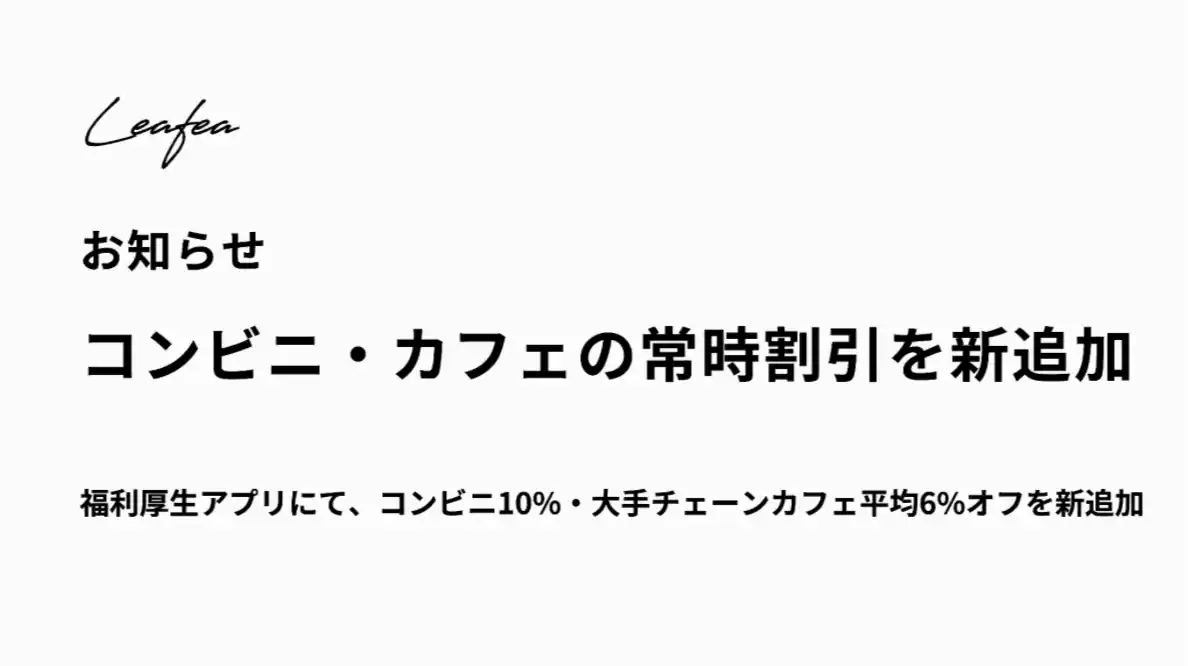 Leafea

お知らせ

コンビニ・カフェの常時割引を新追加

福利厚生アプリにて、コンビニ10%・大手チェーンカフェ平均6%オフを新追加